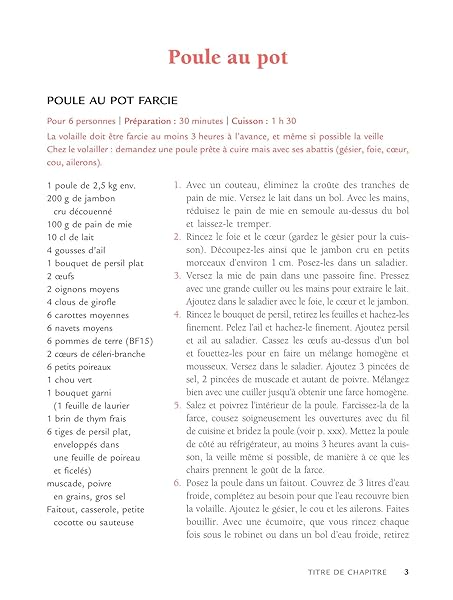 Poule au pot

POULE AU POT FARCIE

Pour 6 personnes | Préparation : 30 minutes | Cuisson : 1 h 30

La volaille doit être farcie au moins 3 heures à l'avance, et même si possible la veille
Chez le volailler : demandez une poule prête à cuire mais avec ses abattis (gésier, foie, cœur, cou, ailerons).

1 poule de 2,5 kg env.
200 g de jambon cru découenné
100 g de pain de mie
10 cl de lait
4 gousses d'ail
1 bouquet de persil plat
2 œufs
2 oignons moyens
4 clous de girofle
6 carottes moyennes
6 navets moyens
6 pommes de terre (BF15)
2 cœurs de céleri-branche
6 petits poireaux
1 chou vert
1 bouquet garni (1 feuille de laurier
1 brin de thym frais
6 tiges de persil plat, enveloppés dans une feuille de poireau et ficelés)
muscade, poivre en grains, gros sel
Faitout, casserole, petite cocotte ou sauteuse

1. Avec un couteau, éliminez la croûte des tranches de pain de mie. Versez le lait dans un bol. Avec les mains, réduisez le pain de mie en semoule au-dessus du bol et laissez-le tremper.
2. Rincez le foie et le cœur (gardez le gésier pour la cuisson). Découpez-les ainsi que le jambon cru en petits morceaux d'environ 1 cm. Posez-les dans un saladier.
3. Versez la mie de pain dans une passoire fine. Pressez avec une grande cuiller ou les mains pour extraire le lait. Ajoutez dans le saladier avec le foie, le cœur et le jambon.
4. Rincez le bouquet de persil, retirez les feuilles et hachez-les finement. Pelez l'ail et hachez-le finement. Ajoutez persil et ail au saladier. Cassez les œufs au-dessus d'un bol et fouettez-les pour en faire un mélange homogène et mousseux. Versez dans le saladier. Ajoutez 3 pincées de sel, 2 pincées de muscade et autant de poivre. Mélangez bien avec une cuiller jusqu'à obtenir une farce homogène.
5. Salez et poivrez l'intérieur de la poule. Farcissez-la de la farce, cousez soigneusement les ouvertures avec du fil de cuisine et bridez la poule (voir p. xxx). Mettez la poule de côté au réfrigérateur, au moins 3 heures avant la cuisson, la veille même si possible, de manière à ce que les chairs prennent le goût de la farce.
6. Posez la poule dans un faitout. Couvrez de 3 litres d'eau froide, complétez au besoin pour que l'eau recouvre bien la volaille. Ajoutez le gésier, le cou et les ailerons. Faites bouillir. Avec une écumoire, que vous rincez chaque fois sous le robinet ou dans un bol d'eau froide, retirez

TITRE DE CHAPITRE 3